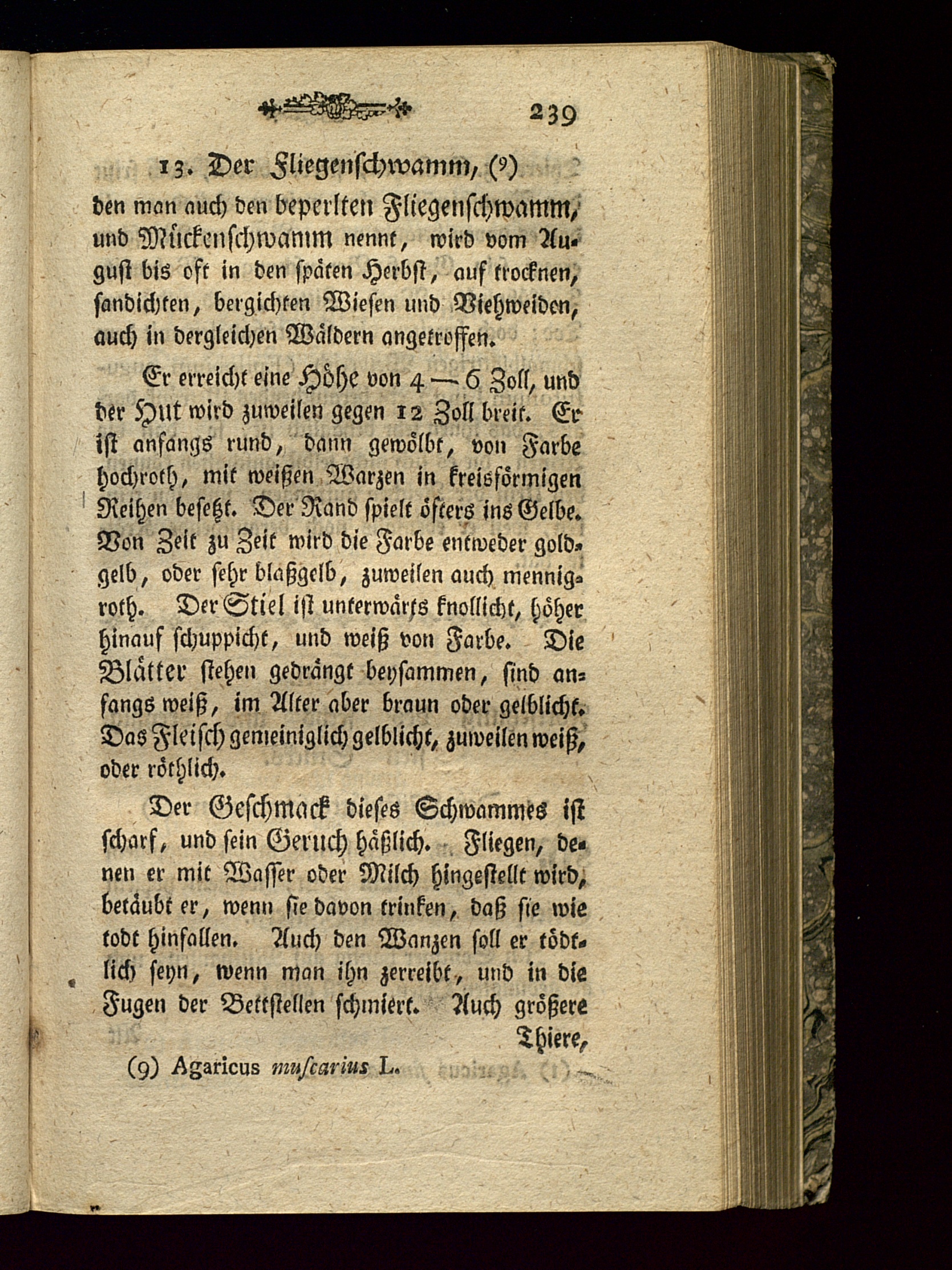 239

13. Der Fliegenschwamm, (9)
den man auch den beperlten Fliegenschwamm, und Mückenschwamm nennt, wird vom August bis oft in den späten Herbst, auf trocknen, sandichten, bergichten Wiesen und Viehweiden, auch in dergleichen Wäldern angetroffen.

Er erreicht eine Höhe von 4 — 6 Zoll, und der Hut wird zuweilen gegen 12 Zoll breit. Er ist anfangs rund, dann gewölbt, von Farbe hochroth, mit weißen Warzen in kreisförmigen Reihen besetzt. Der Rand spielt öfters ins Gelbe. Von Zeit zu Zeit wird die Farbe entweder goldgelb, oder sehr blaßgelb, zuweilen auch mennigroth. Der Stiel ist unterwärts knollicht, höher hinauf schuppicht, und weiß von Farbe. Die Blätter stehen gedrängt beysammen, sind anfangs weiß, im Alter aber braun oder gelblicht. Das Fleisch gemeiniglich gelblicht, zuweilen weiß, oder röthlich.

Der Geschmack dieses Schwammes ist scharf, und sein Geruch häßlich. Fliegen, denen er mit Wasser oder Milch hingestellt wird, betäubt er, wenn sie davon trinken, daß sie wie todt hinfallen. Auch den Wanzen soll er tödtlich seyn, wenn man ihn zerreibt, und in die Fugen der Bettstellen schmiert. Auch größere Thiere,

(9) Agaricus muscarius L.